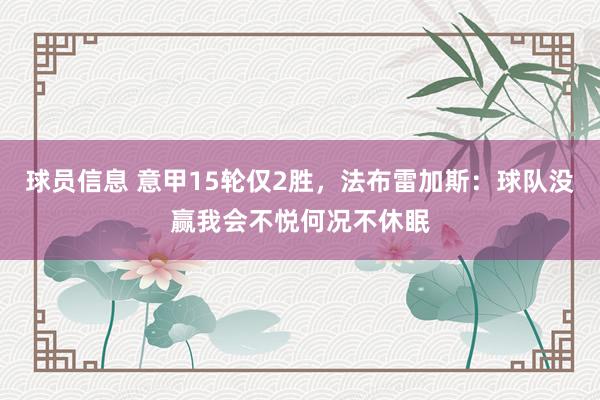 球员信息 意甲15轮仅2胜，法布雷加斯：球队没赢我会不悦何况不休眠